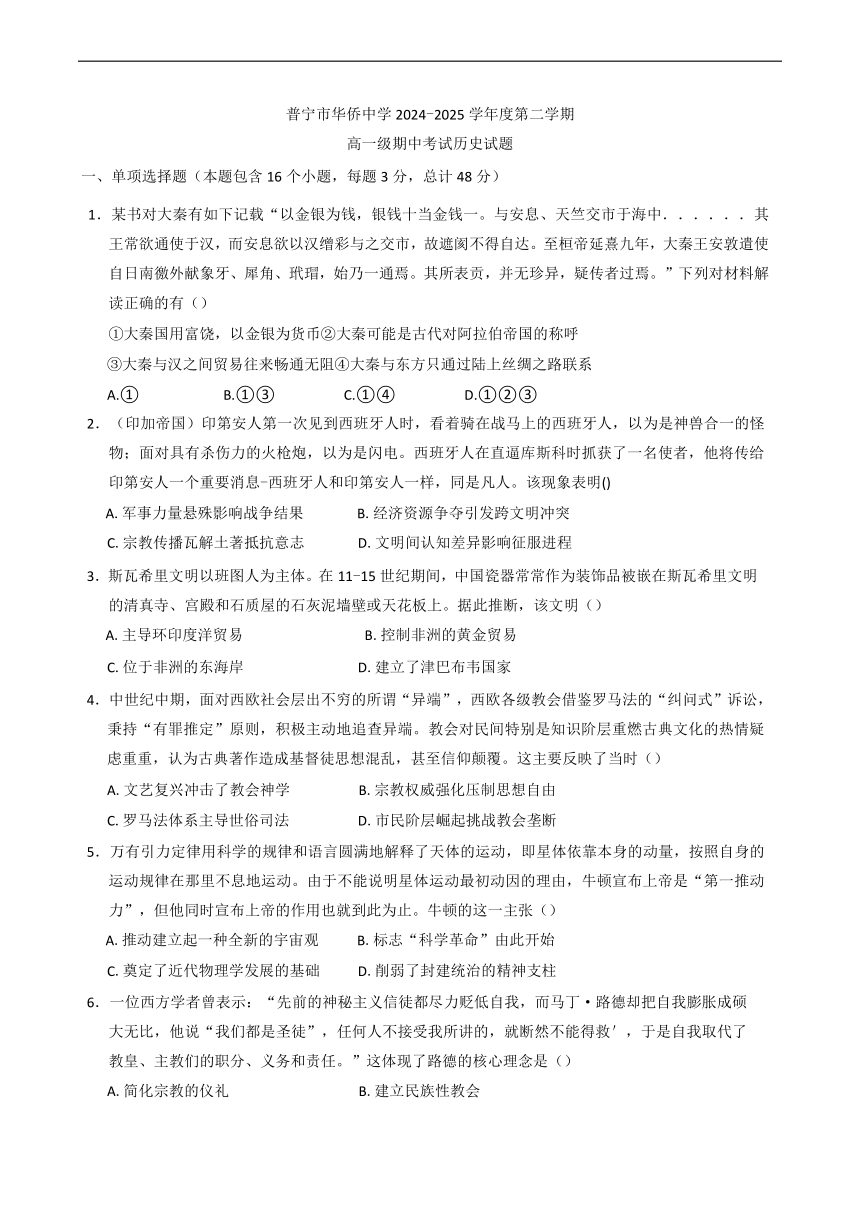 普宁市华侨中学 2024-2025 学年度第二学期

高一级期中考试历史试题

一、单项选择题（本题包含 16 个小题，每题 3 分，总计 48 分）

1．某书对大秦有如下记载“以金银为钱，银钱十当金钱一。与安息、天竺交市于海中．．．．．．其王常欲通使于汉，而安息欲以汉缯彩与之交市，故遮阂不得自达。至桓帝延熹九年，大秦王安敦遣使自日南徼外献象牙、犀角、玳瑁，始乃一通焉。其所表贡，并无珍异，疑传者过焉。”下列对材料解读正确的有（）

①大秦国用富饶，以金银为货币②大秦可能是古代对阿拉伯帝国的称呼

③大秦与汉之间贸易往来畅通无阻④大秦与东方只通过陆上丝绸之路联系

A.①　　B.①③　　C.①④　　D.①②③

2．（印加帝国）印第安人第一次见到西班牙人时，看着骑在战马上的西班牙人，以为是神兽合一的怪物；面对具有杀伤力的火枪炮，以为是闪电。西班牙人在直逼库斯科时抓获了一名使者，他将传给印第安人一个重要消息-西班牙人和印第安人一样，同是凡人。该现象表明()

A. 军事力量悬殊影响战争结果　　B. 经济资源争夺引发跨文明冲突

C. 宗教传播瓦解土著抵抗意志　　D. 文明间认知差异影响征服进程

3．斯瓦希里文明以班图人为主体。在 11-15 世纪期间，中国瓷器常常作为装饰品被嵌在斯瓦希里文明的清真寺、宫殿和石质屋的石灰泥墙壁或天花板上。据此推断，该文明（）

A. 主导环印度洋贸易　　B. 控制非洲的黄金贸易

C. 位于非洲的东海岸　　D. 建立了津巴布韦国家

4．中世纪中期，面对西欧社会层出不穷的所谓“异端”，西欧各级教会借鉴罗马法的“纠问式”诉讼，秉持“有罪推定”原则，积极主动地追查异端。教会对民间特别是知识阶层重燃古典文化的热情疑虑重重，认为古典著作造成基督徒思想混乱，甚至信仰颠覆。这主要反映了当时（）

A. 文艺复兴冲击了教会神学　　B. 宗教权威强化压制思想自由

C. 罗马法体系主导世俗司法　　D. 市民阶层崛起挑战教会垄断

5．万有引力定律用科学的规律和语言圆满地解释了天体的运动，即星体依靠本身的动量，按照自身的运动规律在那里不息地运动。由于不能说明星体运动最初动因的理由，牛顿宣布上帝是“第一推动力”，但他同时宣布上帝的作用也就到此为止。牛顿的这一主张（）

A. 推动建立起一种全新的宇宙观　　B. 标志“科学革命”由此开始

C. 奠定了近代物理学发展的基础　　D. 削弱了封建统治的精神支柱

6．一位西方学者曾表示：“先前的神秘主义信徒都尽力贬低自我，而马丁·路德却把自我膨胀成硕大无比，他说“我们都是圣徒”，任何人不接受我所讲的，就断然不能得救’，于是自我取代了教皇、主教们的职分、义务和责任。”这体现了路德的核心理念是（）

A. 简化宗教的仪礼　　B. 建立民族性教会